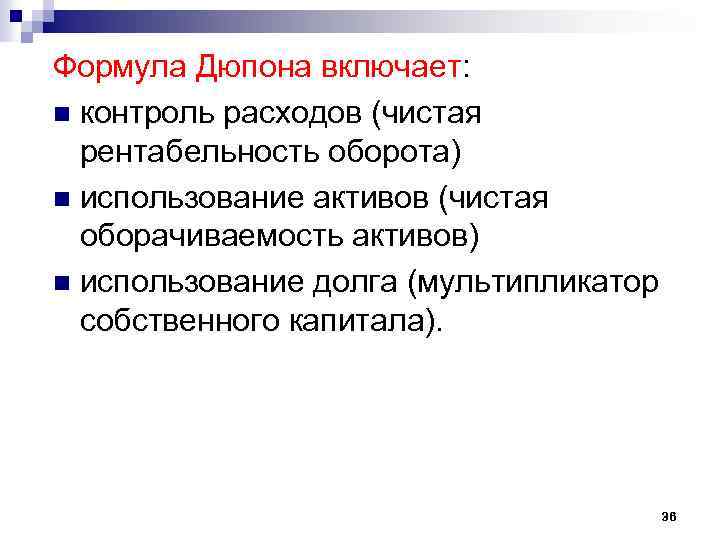 Формула Дюпона включает:

• контроль расходов (чистая рентабельность оборота)
• использование активов (чистая оборачиваемость активов)
• использование долга (мультипликатор собственного капитала).

36